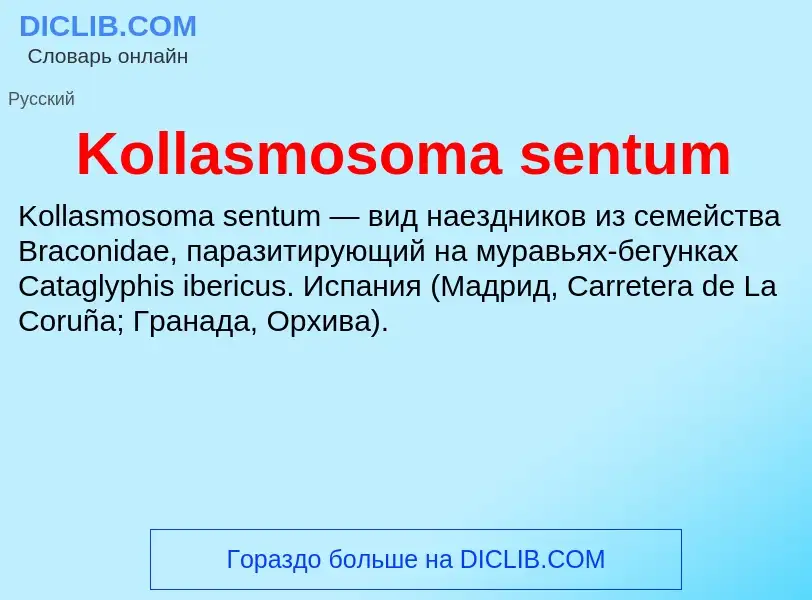 DICLIB.COM
Словарь онлайн

Русский

Kollasmosoma sentum

Kollasmosoma sentum — вид наездников из семейства Braconidae, паразитирующий на муравьях-бегунках Cataglyphis ibericus. Испания (Мадрид, Carretera de La Coruña; Гранада, Орхива).

Гораздо больше на DICLIB.COM